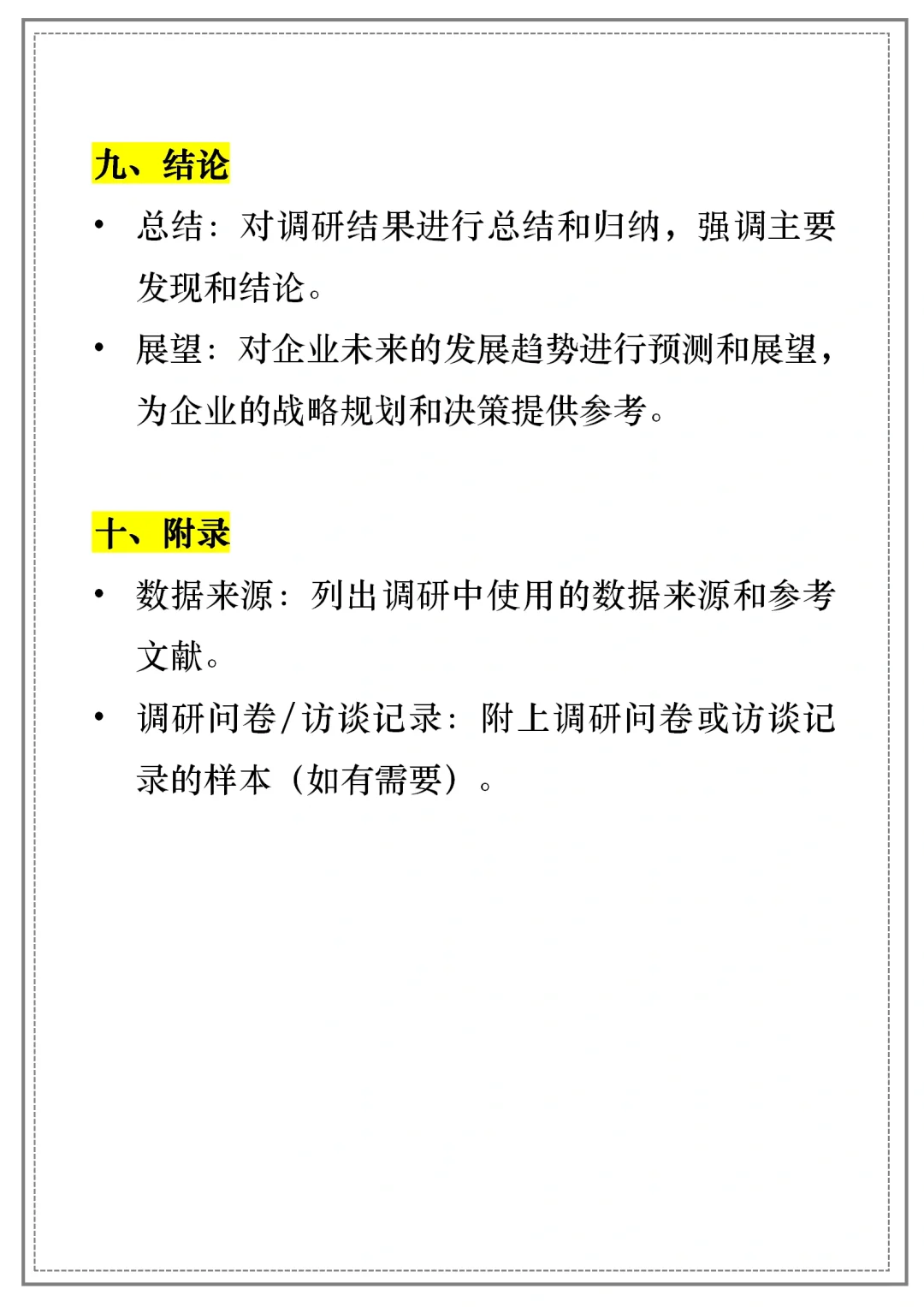 九、结论

• 总结：对调研结果进行总结和归纳，强调主要发现和结论。

• 展望：对企业未来的发展趋势进行预测和展望，为企业的战略规划和决策提供参考。

十、附录

• 数据来源：列出调研中使用的数据来源和参考文献。

• 调研问卷/访谈记录：附上调研问卷或访谈记录的样本（如有需要）。